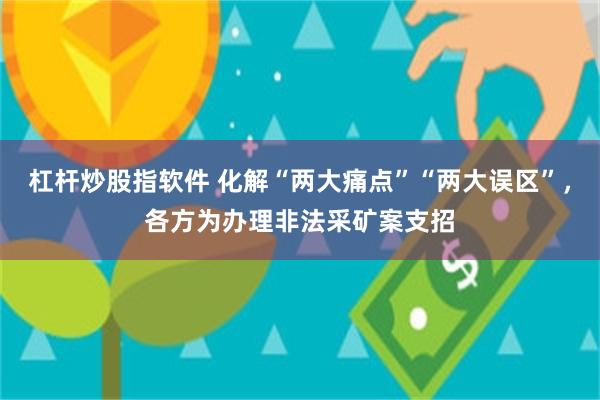 杠杆炒股指软件 化解“两大痛点”“两大误区”，各方为办理非法采矿案支招

$